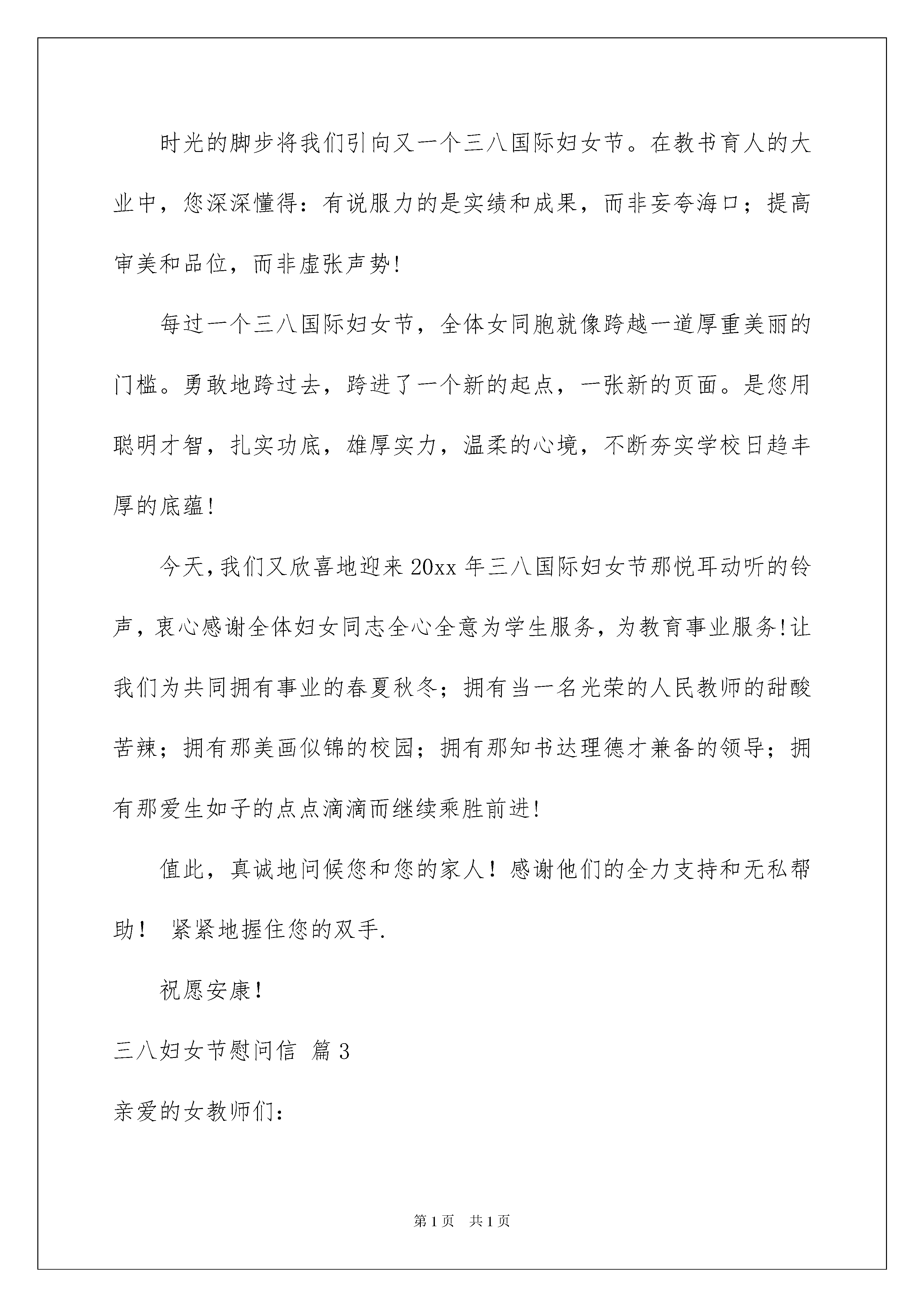 时光的脚步将我们引向又一个三八国际妇女节。在教书育人的大业中，您深深懂得：有说服力的是实绩和成果，而非妄夸海口；提高审美和品位，而非虚张声势!

每过一个三八国际妇女节，全体女同胞就像跨越一道厚重美丽的门槛。勇敢地跨过去，跨进了一个新的起点，一张新的页面。是您用聪明才智，扎实功底，雄厚实力，温柔的心境，不断夯实学校日趋丰厚的底蕴!

今天,我们又欣喜地迎来20xx年三八国际妇女节那悦耳动听的铃声，衷心感谢全体妇女同志全心全意为学生服务，为教育事业服务!让我们为共同拥有事业的春夏秋冬；拥有当一名光荣的人民教师的甜酸苦辣；拥有那美画似锦的校园；拥有那知书达理德才兼备的领导；拥有那爱生如子的点点滴滴而继续乘胜前进!

值此，真诚地问候您和您的家人！感谢他们的全力支持和无私帮助！ 紧紧地握住您的双手.

祝愿安康!

三八妇女节慰问信 篇3

亲爱的女教师们：

第1页 共1页